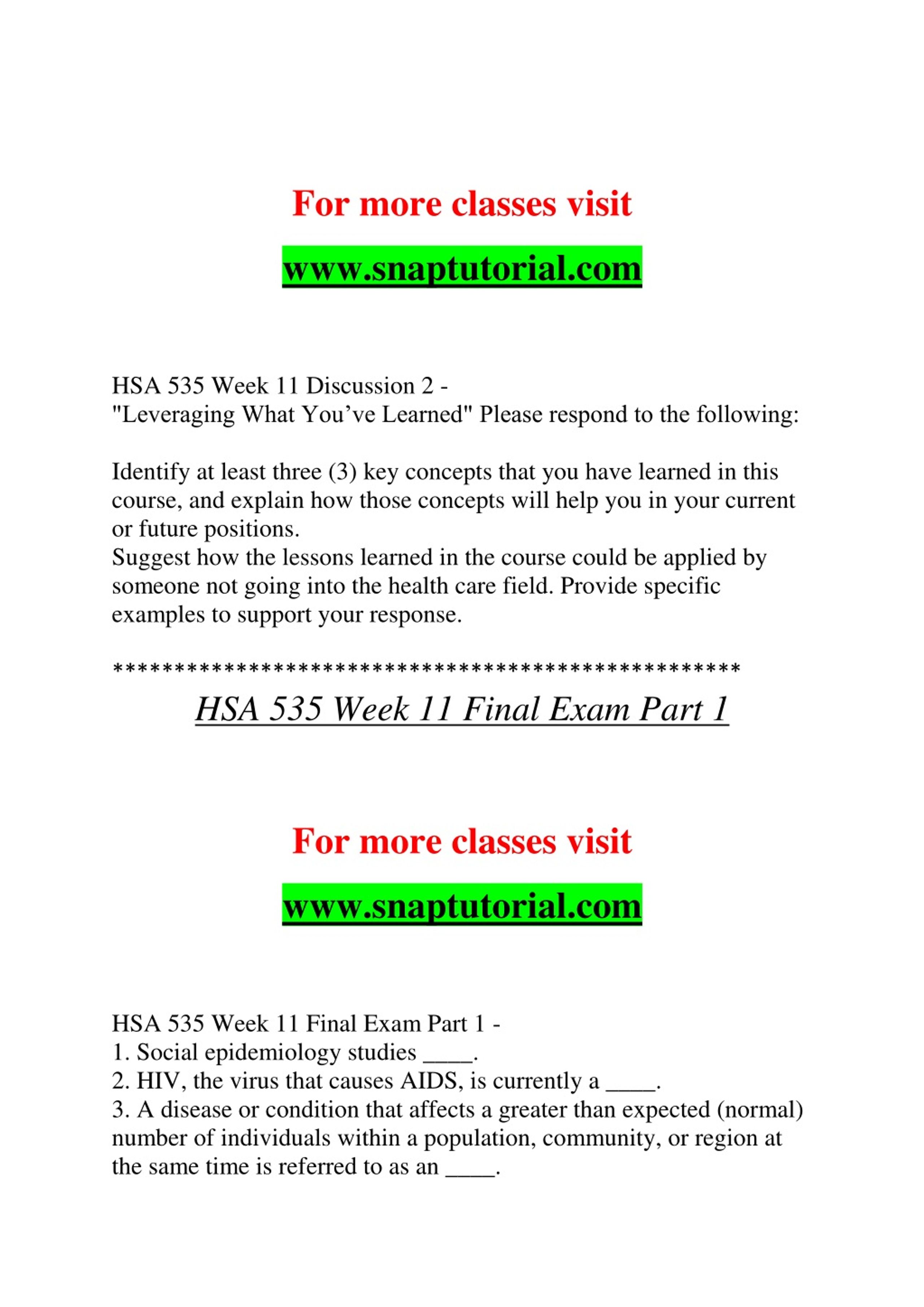 For more classes visit

www.snaptutorial.com

HSA 535 Week 11 Discussion 2 -
"Leveraging What You’ve Learned" Please respond to the following:

Identify at least three (3) key concepts that you have learned in this course, and explain how those concepts will help you in your current or future positions.
Suggest how the lessons learned in the course could be applied by someone not going into the health care field. Provide specific examples to support your response.

**************************************************

HSA 535 Week 11 Final Exam Part 1

For more classes visit

www.snaptutorial.com

HSA 535 Week 11 Final Exam Part 1 -
1. Social epidemiology studies ____.
2. HIV, the virus that causes AIDS, is currently a ____.
3. A disease or condition that affects a greater than expected (normal) number of individuals within a population, community, or region at the same time is referred to as an ____.